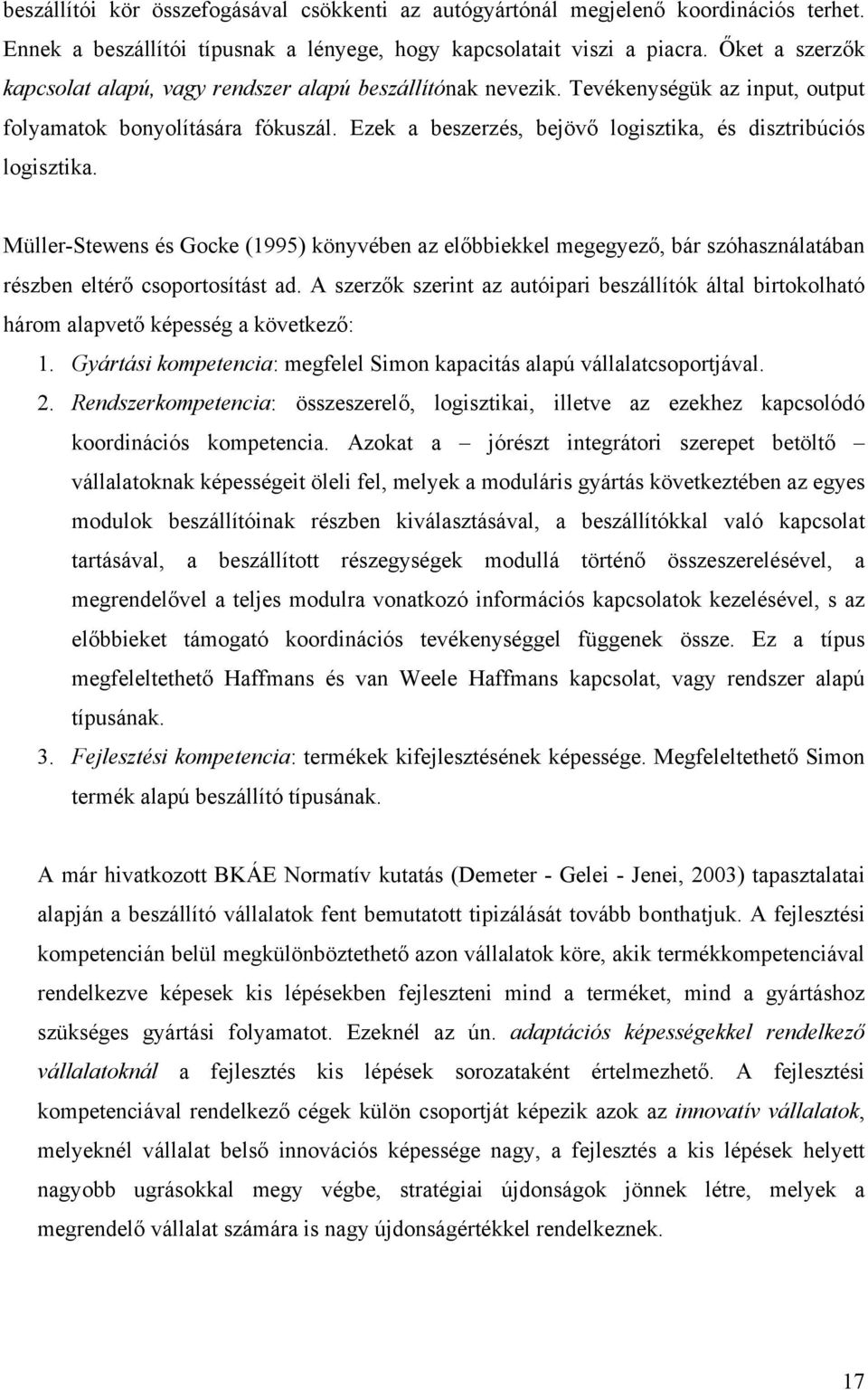 beszállítói kör összefogásával csökkenti az autógyártónál megjelenő koordinációs terhet. Ennek a beszállítói típusnak a lényege, hogy kapcsolatait viszi a piacra. Őket a szerzők kapcsolat alapú, vagy rendszer alapú beszállítónak nevezik. Tevékenységük az input, output folyamatok bonyolítására fókuszál. Ezek a beszerzés, bejövő logisztika, és disztribúciós logisztika.

Müller-Stewens és Gocke (1995) könyvében az előbbiekkel megegyező, bár szóhasználatában részben eltérő csoportosítást ad. A szerzők szerint az autóipari beszállítók által birtokolható három alapvető képesség a következő:

1. Gyártási kompetencia: megfelel Simon kapacitás alapú vállalatcsoportjával.
2. Rendszerkompetencia: összeszerelő, logisztikai, illetve az ezekhez kapcsolódó koordinációs kompetencia. Azokat a – jórészt integrátori szerepet betöltő – vállalatoknak képességeit öleli fel, melyek a moduláris gyártás következtében az egyes modulok beszállítóinak részben kiválasztásával, a beszállítókkal való kapcsolat tartásával, a beszállított részegységek modullá történő összeszerelésével, a megrendelővel a teljes modulra vonatkozó információs kapcsolatok kezelésével, s az előbbieket támogató koordinációs tevékenységgel függenek össze. Ez a típus megfeleltethető Haffmans és van Weele Haffmans kapcsolat, vagy rendszer alapú típusának.
3. Fejlesztési kompetencia: termékek kifejlesztésének képessége. Megfeleltethető Simon termék alapú beszállító típusának.

A már hivatkozott BKÁE Normatív kutatás (Demeter - Gelei - Jenei, 2003) tapasztalatai alapján a beszállító vállalatok fent bemutatott tipizálását tovább bonthatjuk. A fejlesztési kompetencián belül megkülönböztethető azon vállalatok köre, akik termékkompetenciával rendelkezve képesek kis lépésekben fejleszteni mind a terméket, mind a gyártáshoz szükséges gyártási folyamatot. Ezeknél az ún. adaptációs képességekkel rendelkező vállalatoknál a fejlesztés kis lépések sorozataként értelmezhető. A fejlesztési kompetenciával rendelkező cégek külön csoportját képezik azok az innovatív vállalatok, melyeknél vállalat belső innovációs képessége nagy, a fejlesztés a kis lépések helyett nagyobb ugrásokkal megy végbe, stratégiai újdonságok jönnek létre, melyek a megrendelő vállalat számára is nagy újdonságértékkel rendelkeznek.

17